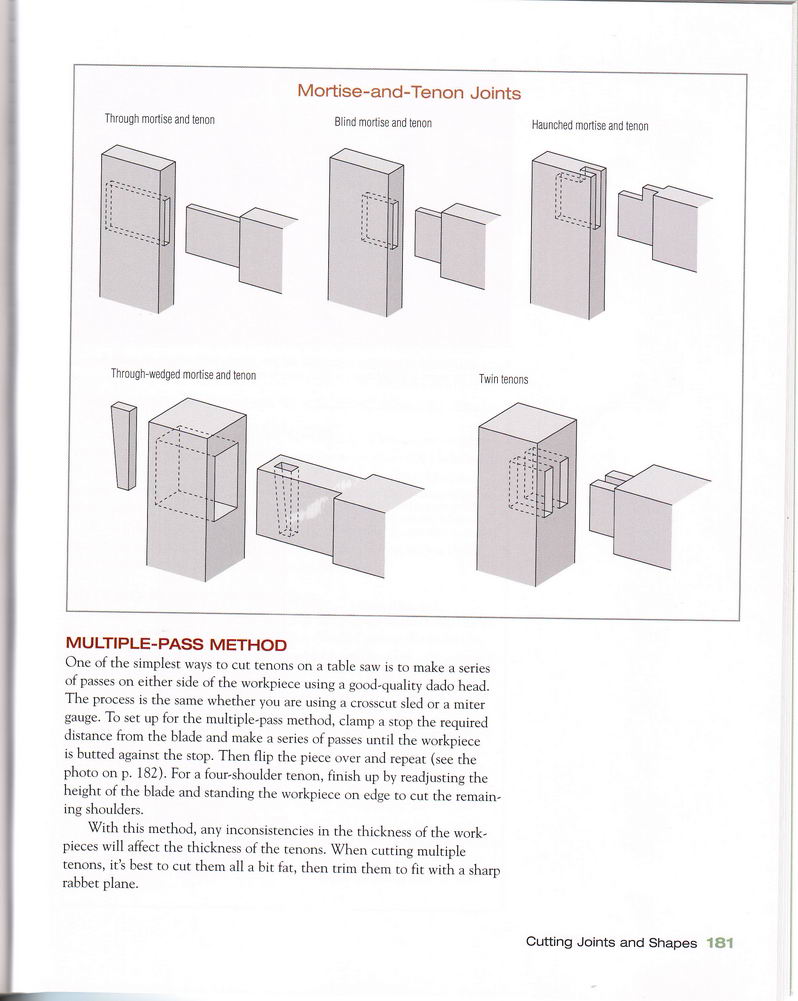 Mortise-and-Tenon Joints

Through mortise and tenon

Blind mortise and tenon

Haunched mortise and tenon

Through-wedged mortise and tenon

Twin tenons

MULTIPLE-PASS METHOD

One of the simplest ways to cut tenons on a table saw is to make a series of passes on either side of the workpiece using a good-quality dado head. The process is the same whether you are using a crosscut sled or a miter gauge. To set up for the multiple-pass method, clamp a stop the required distance from the blade and make a series of passes until the workpiece is butted against the stop. Then flip the piece over and repeat (see the photo on p. 182). For a four-shoulder tenon, finish up by readjusting the height of the blade and standing the workpiece on edge to cut the remaining shoulders.

With this method, any inconsistencies in the thickness of the workpieces will affect the thickness of the tenons. When cutting multiple tenons, it's best to cut them all a bit fat, then trim them to fit with a sharp rabbet plane.

Cutting Joints and Shapes 181